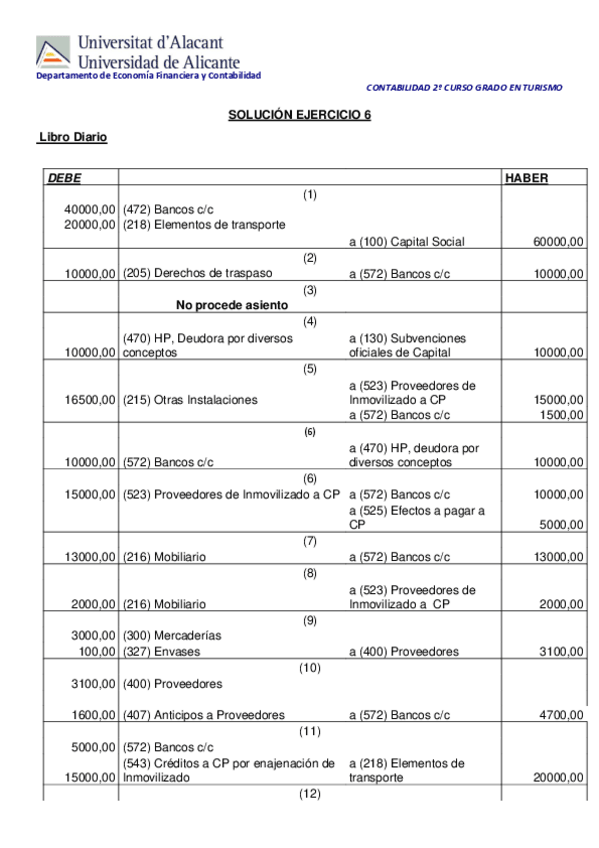 Universitat d'Alacant
Universidad de Alicante
Departamento de Economía Financiera y Contabilidad

CONTABILIDAD 2º CURSO GRADO EN TURISMO

SOLUCIÓN EJERCICIO 6

Libro Diario

| DEBE | | | HABER |
|---|---|---|---|
| | (1) | | |
| 40000,00 | (472) Bancos c/c | | |
| 20000,00 | (218) Elementos de transporte | | |
| | | a (100) Capital Social | 60000,00 |
| | (2) | | |
| 10000,00 | (205) Derechos de traspaso | a (572) Bancos c/c | 10000,00 |
| | (3) | | |
| | No procede asiento | | |
| | (4) | | |
| 10000,00 | (470) HP, Deudora por diversos conceptos | a (130) Subvenciones oficiales de Capital | 10000,00 |
| | (5) | | |
| 16500,00 | (215) Otras Instalaciones | a (523) Proveedores de Inmovilizado a CP | 15000,00 |
| | | a (572) Bancos c/c | 1500,00 |
| | (6) | | |
| 10000,00 | (572) Bancos c/c | a (470) HP, deudora por diversos conceptos | 10000,00 |
| | (6) | | |
| 15000,00 | (523) Proveedores de Inmovilizado a CP | a (572) Bancos c/c | 10000,00 |
| | | a (525) Efectos a pagar a CP | 5000,00 |
| | (7) | | |
| 13000,00 | (216) Mobiliario | a (572) Bancos c/c | 13000,00 |
| | (8) | | |
| 2000,00 | (216) Mobiliario | a (523) Proveedores de Inmovilizado a CP | 2000,00 |
| | (9) | | |
| 3000,00 | (300) Mercaderías | | |
| 100,00 | (327) Envases | a (400) Proveedores | 3100,00 |
| | (10) | | |
| 3100,00 | (400) Proveedores | | |
| 1600,00 | (407) Anticipos a Proveedores | a (572) Bancos c/c | 4700,00 |
| | (11) | | |
| 5000,00 | (572) Bancos c/c | | |
| 15000,00 | (543) Créditos a CP por enajenación de Inmovilizado | a (218) Elementos de transporte | 20000,00 |
| | (12) | | |